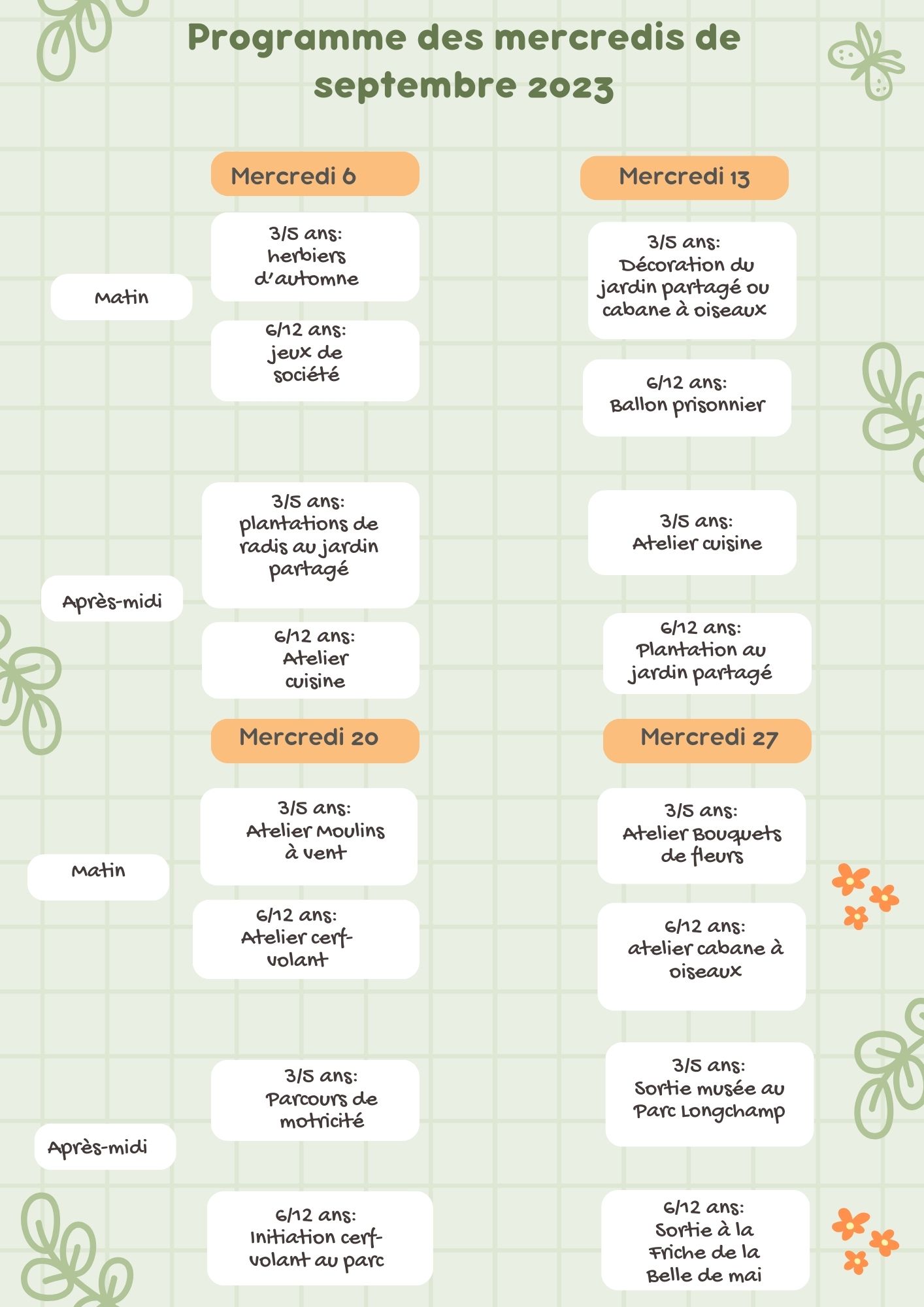 Programme des mercredis de septembre 2023

Mercredi 6

Matin

3/5 ans: herbiers d'automne

6/12 ans: jeux de société

Après-midi

3/5 ans: plantations de radis au jardin partagé

6/12 ans: Atelier cuisine

Mercredi 13

3/5 ans: Décoration du jardin partagé ou cabane à oiseaux

6/12 ans: Ballon prisonnier

3/5 ans: Atelier cuisine

6/12 ans: Plantation au jardin partagé

Mercredi 20

Matin

3/5 ans: Atelier Moulins à vent

6/12 ans: Atelier cerf-volant

Après-midi

3/5 ans: Parcours de motricité

6/12 ans: Initiation cerf-volant au parc

Mercredi 27

3/5 ans: Atelier Bouquets de fleurs

6/12 ans: atelier cabane à oiseaux

3/5 ans: Sortie musée au Parc Longchamp

6/12 ans: Sortie à la Friche de la Belle de mai